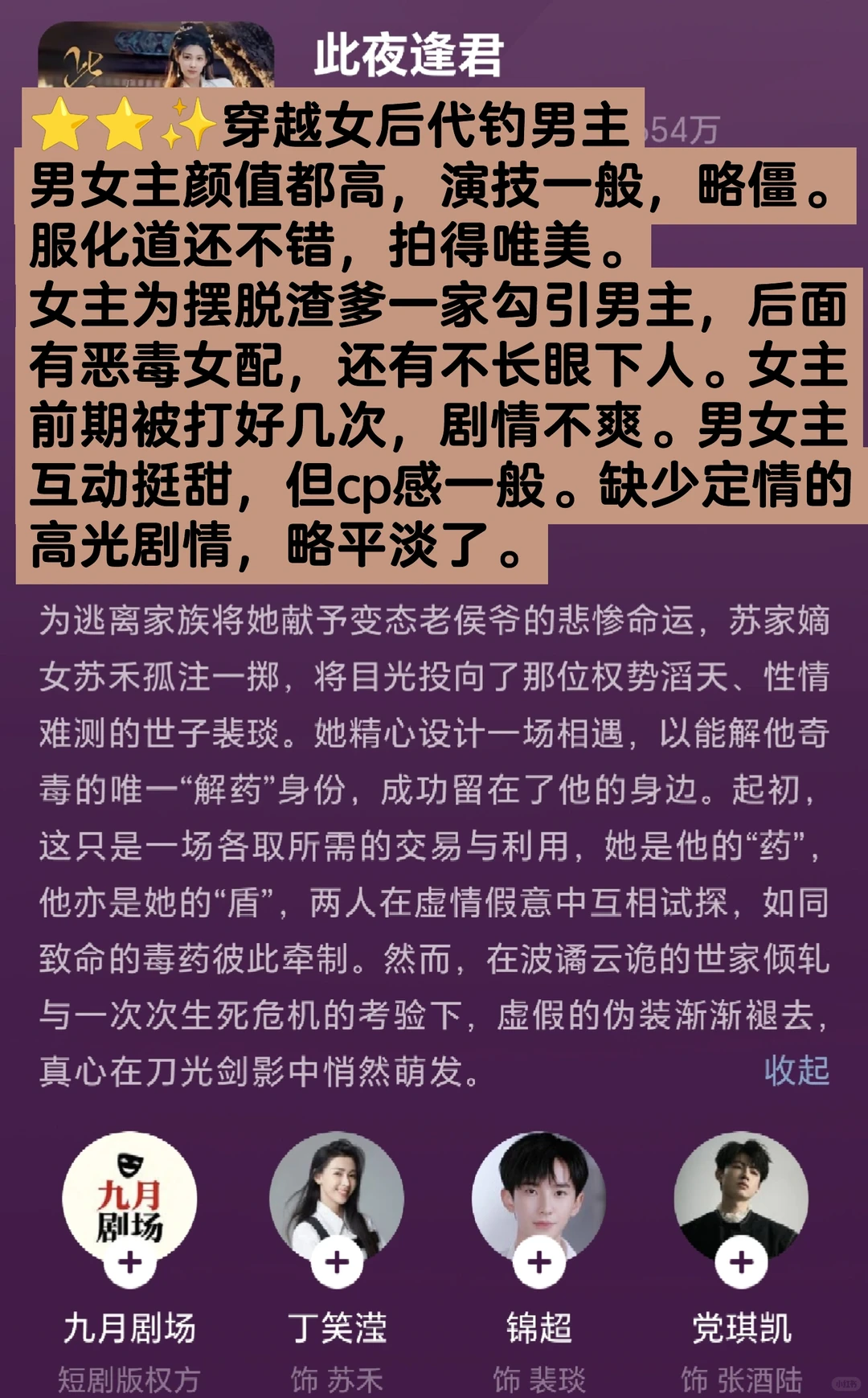 此夜逢君

⭐⭐✨穿越女后代钓男主 54万
男女主颜值都高，演技一般，略僵。
服化道还不错，拍得唯美。
女主为摆脱渣爹一家勾引男主，后面有恶毒女配，还有不长眼下人。女主前期被打好几次，剧情不爽。男女主互动挺甜，但cp感一般。缺少定情的高光剧情，略平淡了。

为逃离家族将她献予变态老侯爷的悲惨命运，苏家嫡女苏禾孤注一掷，将目光投向了那位权势滔天、性情难测的世子裴琰。她精心设计一场相遇，以能解他奇毒的唯一“解药”身份，成功留在了他的身边。起初，这只是一场各取所需的交易与利用，她是他的“药”，他亦是她的“盾”，两人在虚情假意中互相试探，如同致命的毒药彼此牵制。然而，在波谲云诡的世家倾轧与一次次生死危机的考验下，虚假的伪装渐渐褪去，真心在刀光剑影中悄然萌发。 收起

九月剧场
九月剧场
短剧版权方

丁笑滢
饰 苏禾

锦超
饰 裴琰

党琪凯
饰 张酒陆